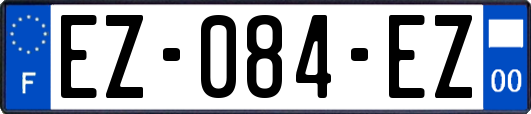 F
EZ-084-EZ
00